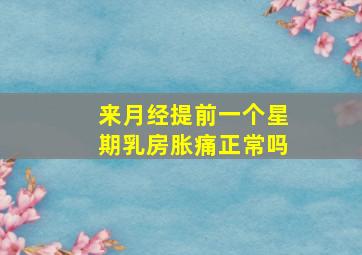 来月经提前一个星期乳房胀痛正常吗